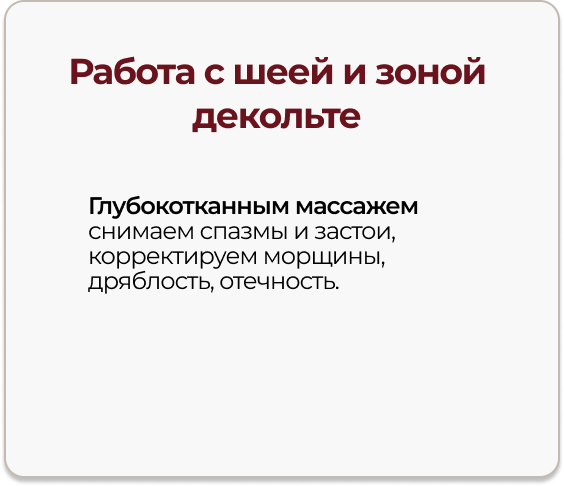 Работа с шеей и зоной декольте

Глубокотканным массажем снимаем спазмы и застои, корректируем морщины, дряблость, отечность.